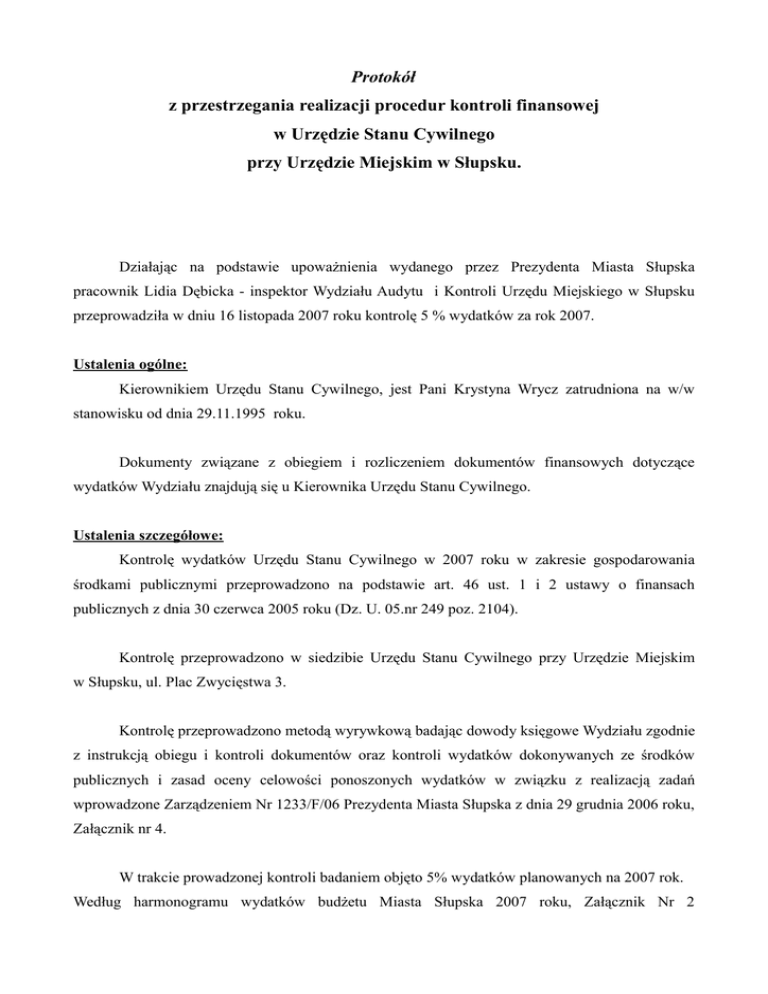 Protokół
z przestrzegania realizacji procedur kontroli finansowej
w Urzędzie Stanu Cywilnego
przy Urzędzie Miejskim w Słupsku.

Działając na podstawie upoważnienia wydanego przez Prezydenta Miasta Słupska pracownik Lidia Dębicka - inspektor Wydziału Audytu i Kontroli Urzędu Miejskiego w Słupsku przeprowadziła w dniu 16 listopada 2007 roku kontrolę 5 % wydatków za rok 2007.

Ustalenia ogólne:
Kierownikiem Urzędu Stanu Cywilnego, jest Pani Krystyna Wrycz zatrudniona na w/w stanowisku od dnia 29.11.1995 roku.

Dokumenty związane z obiegiem i rozliczeniem dokumentów finansowych dotyczące wydatków Wydziału znajdują się u Kierownika Urzędu Stanu Cywilnego.

Ustalenia szczegółowe:
Kontrolę wydatków Urzędu Stanu Cywilnego w 2007 roku w zakresie gospodarowania środkami publicznymi przeprowadzono na podstawie art. 46 ust. 1 i 2 ustawy o finansach publicznych z dnia 30 czerwca 2005 roku (Dz. U. 05.nr 249 poz. 2104).

Kontrolę przeprowadzono w siedzibie Urzędu Stanu Cywilnego przy Urzędzie Miejskim w Słupsku, ul. Plac Zwycięstwa 3.

Kontrolę przeprowadzono metodą wyrywkową badając dowody księgowe Wydziału zgodnie z instrukcją obiegu i kontroli dokumentów oraz kontroli wydatków dokonywanych ze środków publicznych i zasad oceny celowości ponoszonych wydatków w związku z realizacją zadań wprowadzone Zarządzeniem Nr 1233/F/06 Prezydenta Miasta Słupska z dnia 29 grudnia 2006 roku, Załącznik nr 4.

W trakcie prowadzonej kontroli badaniem objęto 5% wydatków planowanych na 2007 rok. Według harmonogramu wydatków budżetu Miasta Słupska 2007 roku, Załącznik Nr 2